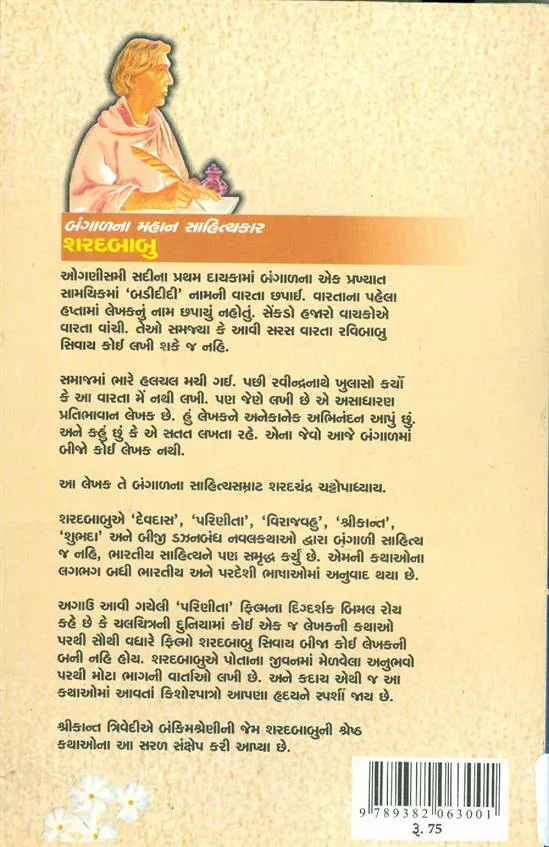 બંગાળના મહાન સાહિત્યકાર
શરદબાબુ

ઓગણીસમી સદીના પ્રથમ દાયકામાં બંગાળના એક પ્રખ્યાત સામયિકમાં 'બડીદીદી' નામની વારતા છપાઈ. વારતાના પહેલા હપ્તામાં લેખકનું નામ છપાયું નહોતું. સેંકડો હજારો વાચકોએ વારતા વાંચી. તેઓ સમજ્યા કે આવી સરસ વારતા રવિબાબુ સિવાય કોઈ લખી શકે જ નહિ.

સમાજમાં ભારે હલચલ મચી ગઈ. પછી રવીન્દ્રનાથે ખુલાસો કર્યો કે આ વારતા મેં નથી લખી. પણ જેણે લખી છે એ અસાધારણ પ્રતિભાવાન લેખક છે. હું લેખકને અનેકાનેક અભિનંદન આપું છું. અને કહું છું કે એ સતત લખતા રહે. એના જેવો આજે બંગાળમાં બીજો કોઈ લેખક નથી.

આ લેખક તે બંગાળના સાહિત્યસમ્રાટ શરદચંદ્ર ચટ્ટોપાધ્યાય.

શરદબાબુએ 'દેવદાસ', 'પરિણીતા', 'વિરાજવહુ', 'શ્રીકાન્ત', 'શુભદા' અને બીજી ડઝનબંધ નવલકથાઓ દ્વારા બંગાળી સાહિત્ય જ નહિ, ભારતીય સાહિત્યને પણ સમૃદ્ધ કર્યું છે. એમની કથાઓના લગભગ બધી ભારતીય અને પરદેશી ભાષાઓમાં અનુવાદ થયા છે.

અગાઉ આવી ગયેલી 'પરિણીતા' ફિલ્મના દિગ્દર્શક બિમલ રોય કહે છે કે ચલચિત્રની દુનિયામાં કોઈ એક જ લેખકની કથાઓ પરથી સૌથી વધારે ફિલ્મો શરદબાબુ સિવાય બીજા કોઈ લેખકની બની નહિ હોય. શરદબાબુએ પોતાના જીવનમાં મેળવેલા અનુભવો પરથી મોટા ભાગની વાર્તાઓ લખી છે. અને કદાચ એથી જ આ કથાઓમાં આવતાં કિશોરપાત્રો આપણા હૃદયને સ્પર્શી જાય છે.

શ્રીકાન્ત ત્રિવેદીએ બંકિમશ્રેણીની જેમ શરદબાબુની શ્રેષ્ઠ કથાઓના આ સરળ સંક્ષેપ કરી આપ્યા છે.

9 789382 063001
રૂ. 75